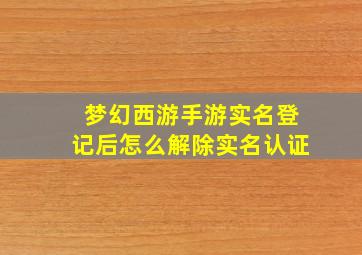 梦幻西游手游实名登记后怎么解除实名认证